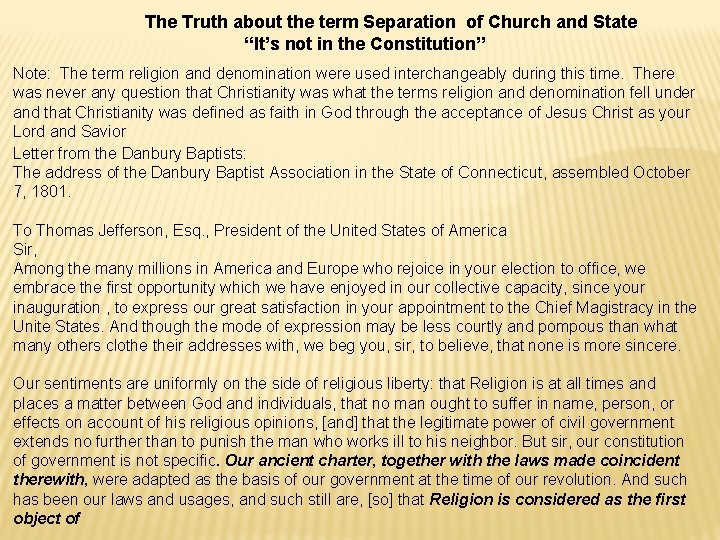 The Truth about the term Separation of Church and State
"It's not in the Constitution"

Note: The term religion and denomination were used interchangeably during this time. There was never any question that Christianity was what the terms religion and denomination fell under and that Christianity was defined as faith in God through the acceptance of Jesus Christ as your Lord and Savior

Letter from the Danbury Baptists:
The address of the Danbury Baptist Association in the State of Connecticut, assembled October 7, 1801.

To Thomas Jefferson, Esq., President of the United States of America
Sir,
Among the many millions in America and Europe who rejoice in your election to office, we embrace the first opportunity which we have enjoyed in our collective capacity, since your inauguration , to express our great satisfaction in your appointment to the Chief Magistracy in the Unite States. And though the mode of expression may be less courtly and pompous than what many others clothe their addresses with, we beg you, sir, to believe, that none is more sincere.

Our sentiments are uniformly on the side of religious liberty: that Religion is at all times and places a matter between God and individuals, that no man ought to suffer in name, person, or effects on account of his religious opinions, [and] that the legitimate power of civil government extends no further than to punish the man who works ill to his neighbor. But sir, our constitution of government is not specific. Our ancient charter, together with the laws made coincident therewith, were adapted as the basis of our government at the time of our revolution. And such has been our laws and usages, and such still are, [so] that Religion is considered as the first object of